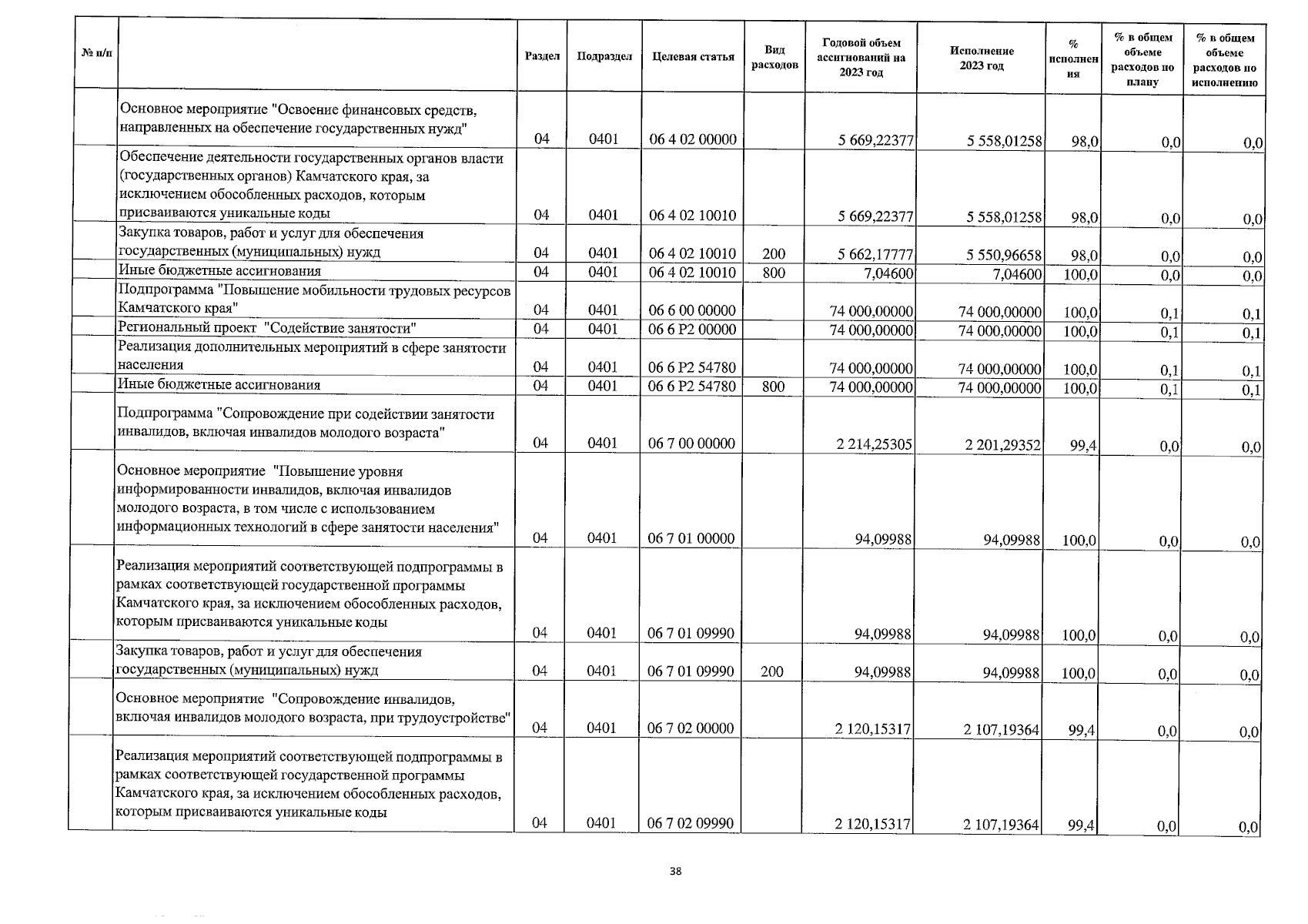 | № п/п | | Раздел | Подраздел | Целевая статья | Вид расходов | Годовой объем ассигнований на 2023 год | Исполнение 2023 год | % исполнения | % в общем объеме расходов по плану | % в общем объеме расходов по исполнению |
|---|---|---|---|---|---|---|---|---|---|---|
| | Основное мероприятие "Освоение финансовых средств, направленных на обеспечение государственных нужд" | 04 | 0401 | 06 4 02 00000 | | 5 669,22377 | 5 558,01258 | 98,0 | 0,0 | 0,0 |
| | Обеспечение деятельности государственных органов власти (государственных органов) Камчатского края, за исключением обособленных расходов, которым присваиваются уникальные коды | 04 | 0401 | 06 4 02 10010 | | 5 669,22377 | 5 558,01258 | 98,0 | 0,0 | 0,0 |
| | Закупка товаров, работ и услуг для обеспечения государственных (муниципальных) нужд | 04 | 0401 | 06 4 02 10010 | 200 | 5 662,17777 | 5 550,96658 | 98,0 | 0,0 | 0,0 |
| | Иные бюджетные ассигнования | 04 | 0401 | 06 4 02 10010 | 800 | 7,04600 | 7,04600 | 100,0 | 0,0 | 0,0 |
| | Подпрограмма "Повышение мобильности трудовых ресурсов Камчатского края" | 04 | 0401 | 06 6 00 00000 | | 74 000,00000 | 74 000,00000 | 100,0 | 0,1 | 0,1 |
| | Региональный проект "Содействие занятости" | 04 | 0401 | 06 6 P2 00000 | | 74 000,00000 | 74 000,00000 | 100,0 | 0,1 | 0,1 |
| | Реализация дополнительных мероприятий в сфере занятости населения | 04 | 0401 | 06 6 P2 54780 | | 74 000,00000 | 74 000,00000 | 100,0 | 0,1 | 0,1 |
| | Иные бюджетные ассигнования | 04 | 0401 | 06 6 P2 54780 | 800 | 74 000,00000 | 74 000,00000 | 100,0 | 0,1 | 0,1 |
| | Подпрограмма "Сопровождение при содействии занятости инвалидов, включая инвалидов молодого возраста" | 04 | 0401 | 06 7 00 00000 | | 2 214,25305 | 2 201,29352 | 99,4 | 0,0 | 0,0 |
| | Основное мероприятие "Повышение уровня информированности инвалидов, включая инвалидов молодого возраста, в том числе с использованием информационных технологий в сфере занятости населения" | 04 | 0401 | 06 7 01 00000 | | 94,09988 | 94,09988 | 100,0 | 0,0 | 0,0 |
| | Реализация мероприятий соответствующей подпрограммы в рамках соответствующей государственной программы Камчатского края, за исключением обособленных расходов, которым присваиваются уникальные коды | 04 | 0401 | 06 7 01 09990 | | 94,09988 | 94,09988 | 100,0 | 0,0 | 0,0 |
| | Закупка товаров, работ и услуг для обеспечения государственных (муниципальных) нужд | 04 | 0401 | 06 7 01 09990 | 200 | 94,09988 | 94,09988 | 100,0 | 0,0 | 0,0 |
| | Основное мероприятие "Сопровождение инвалидов, включая инвалидов молодого возраста, при трудоустройстве" | 04 | 0401 | 06 7 02 00000 | | 2 120,15317 | 2 107,19364 | 99,4 | 0,0 | 0,0 |
| | Реализация мероприятий соответствующей подпрограммы в рамках соответствующей государственной программы Камчатского края, за исключением обособленных расходов, которым присваиваются уникальные коды | 04 | 0401 | 06 7 02 09990 | | 2 120,15317 | 2 107,19364 | 99,4 | 0,0 | 0,0 |

38